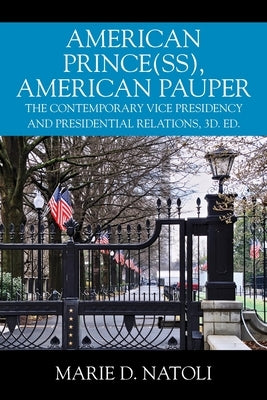 AMERICAN PRINCE(SS), AMERICAN PAUPER
THE CONTEMPORARY VICE PRESIDENCY AND PRESIDENTIAL RELATIONS, 3D. ED.

MARIE D. NATOLI